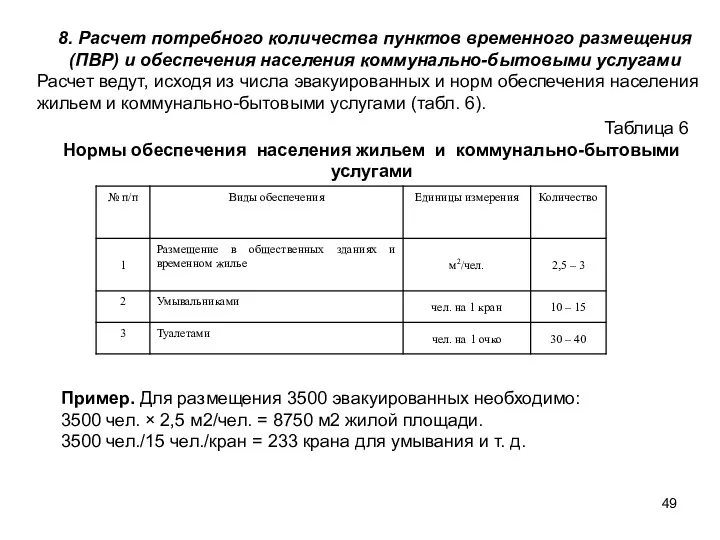 8. Расчет потребного количества пунктов временного размещения (ПВР) и обеспечения населения коммунально-бытовыми услугами

Расчет ведут, исходя из числа эвакуированных и норм обеспечения населения жильем и коммунально-бытовыми услугами (табл. 6).

Таблица 6

Нормы обеспечения населения жильем и коммунально-бытовыми услугами

| № п/п | Виды обеспечения | Единицы измерения | Количество |
|---|---|---|---|
| 1 | Размещение в общественных зданиях и временном жилье | $м^2$/чел. | 2,5 – 3 |
| 2 | Умывальниками | чел. на 1 кран | 10 – 15 |
| 3 | Туалетами | чел. на 1 очко | 30 – 40 |

Пример. Для размещения 3500 эвакуированных необходимо:
3500 чел. × 2,5 м2/чел. = 8750 м2 жилой площади.
3500 чел./15 чел./кран = 233 крана для умывания и т. д.

49